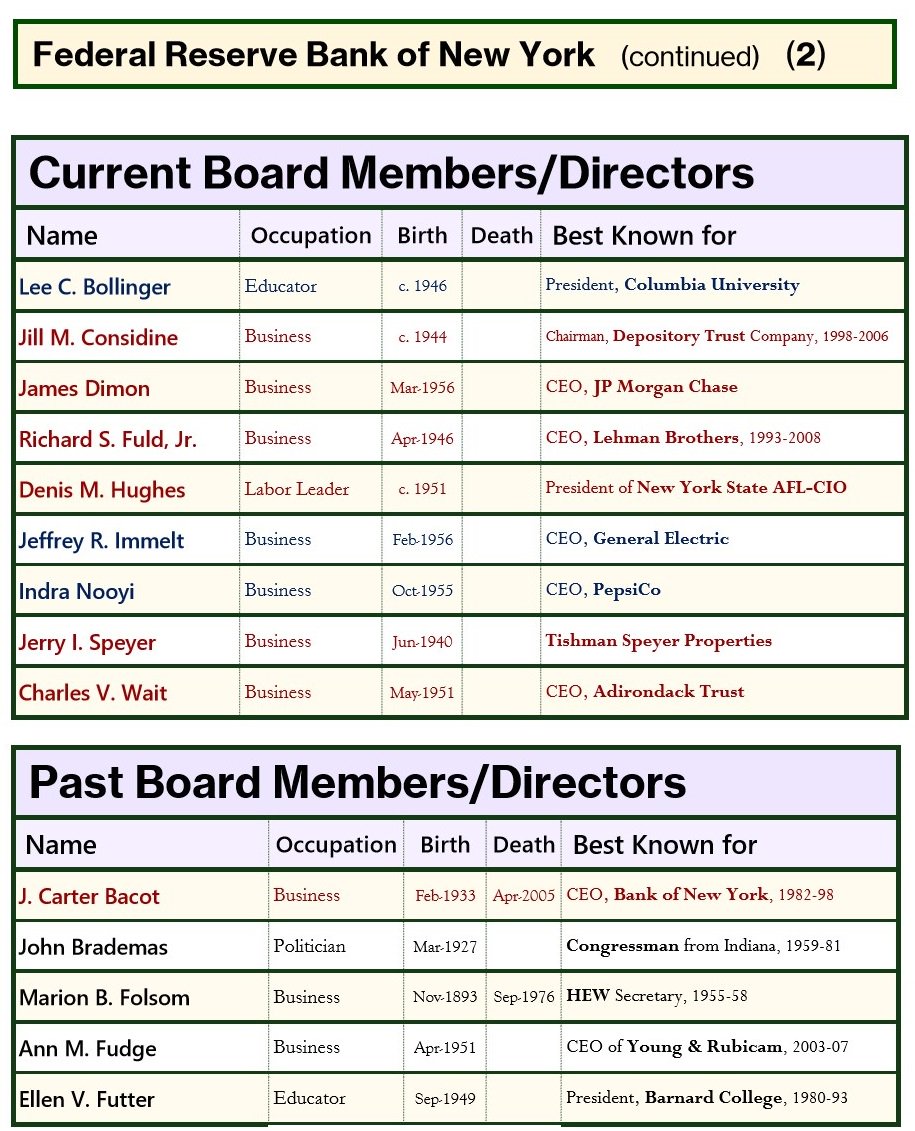 Federal Reserve Bank of New York (continued) (2)

Current Board Members/Directors

| Name | Occupation | Birth | Death | Best Known for |
|---|---|---|---|---|
| Lee C. Bollinger | Educator | c. 1946 | | President, Columbia University |
| Jill M. Considine | Business | c. 1944 | | Chairman, Depository Trust Company, 1998-2006 |
| James Dimon | Business | Mar-1956 | | CEO, JP Morgan Chase |
| Richard S. Fuld, Jr. | Business | Apr-1946 | | CEO, Lehman Brothers, 1993-2008 |
| Denis M. Hughes | Labor Leader | c. 1951 | | President of New York State AFL-CIO |
| Jeffrey R. Immelt | Business | Feb-1956 | | CEO, General Electric |
| Indra Nooyi | Business | Oct-1955 | | CEO, PepsiCo |
| Jerry I. Speyer | Business | Jun-1940 | | Tishman Speyer Properties |
| Charles V. Wait | Business | May-1951 | | CEO, Adirondack Trust |

Past Board Members/Directors

| Name | Occupation | Birth | Death | Best Known for |
|---|---|---|---|---|
| J. Carter Bacot | Business | Feb-1933 | Apr-2005 | CEO, Bank of New York, 1982-98 |
| John Brademas | Politician | Mar-1927 | | Congressman from Indiana, 1959-81 |
| Marion B. Folsom | Business | Nov-1893 | Sep-1976 | HEW Secretary, 1955-58 |
| Ann M. Fudge | Business | Apr-1951 | | CEO of Young & Rubicam, 2003-07 |
| Ellen V. Futter | Educator | Sep-1949 | | President, Barnard College, 1980-93 |